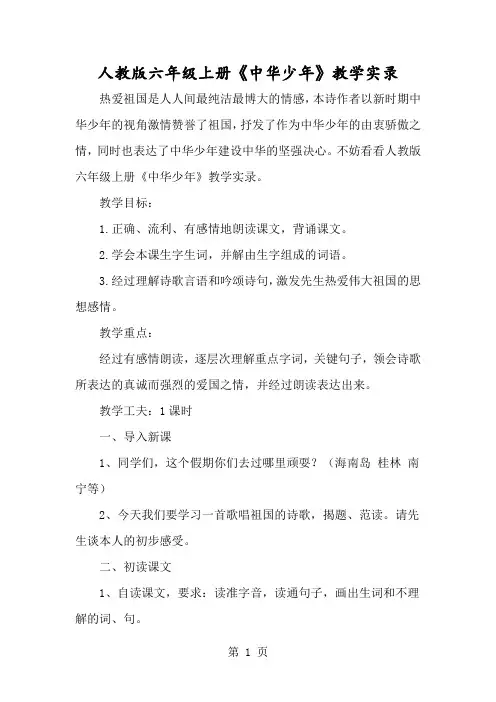 人教版六年级上册《中华少年》教学实录

热爱祖国是人人间最纯洁最博大的情感，本诗作者以新时期中华少年的视角激情赞誉了祖国，抒发了作为中华少年的由衷骄傲之情，同时也表达了中华少年建设中华的坚强决心。不妨看看人教版六年级上册《中华少年》教学实录。

教学目标：

1.正确、流利、有感情地朗读课文，背诵课文。

2.学会本课生字生词，并解由生字组成的词语。

3.经过理解诗歌言语和吟颂诗句，激发先生热爱伟大祖国的思想感情。

教学重点：

经过有感情朗读，逐层次理解重点字词，关键句子，领会诗歌所表达的真诚而强烈的爱国之情，并经过朗读表达出来。

教学工夫：1课时

一、导入新课

1、同学们，这个假期你们去过哪里顽耍？（海南岛 桂林 南宁等）

2、今天我们要学习一首歌唱祖国的诗歌，揭题、范读。请先生谈本人的初步感受。

二、初读课文

1、自读课文，要求：读准字音，读通句子，画出生词和不理解的词、句。

第 1 页